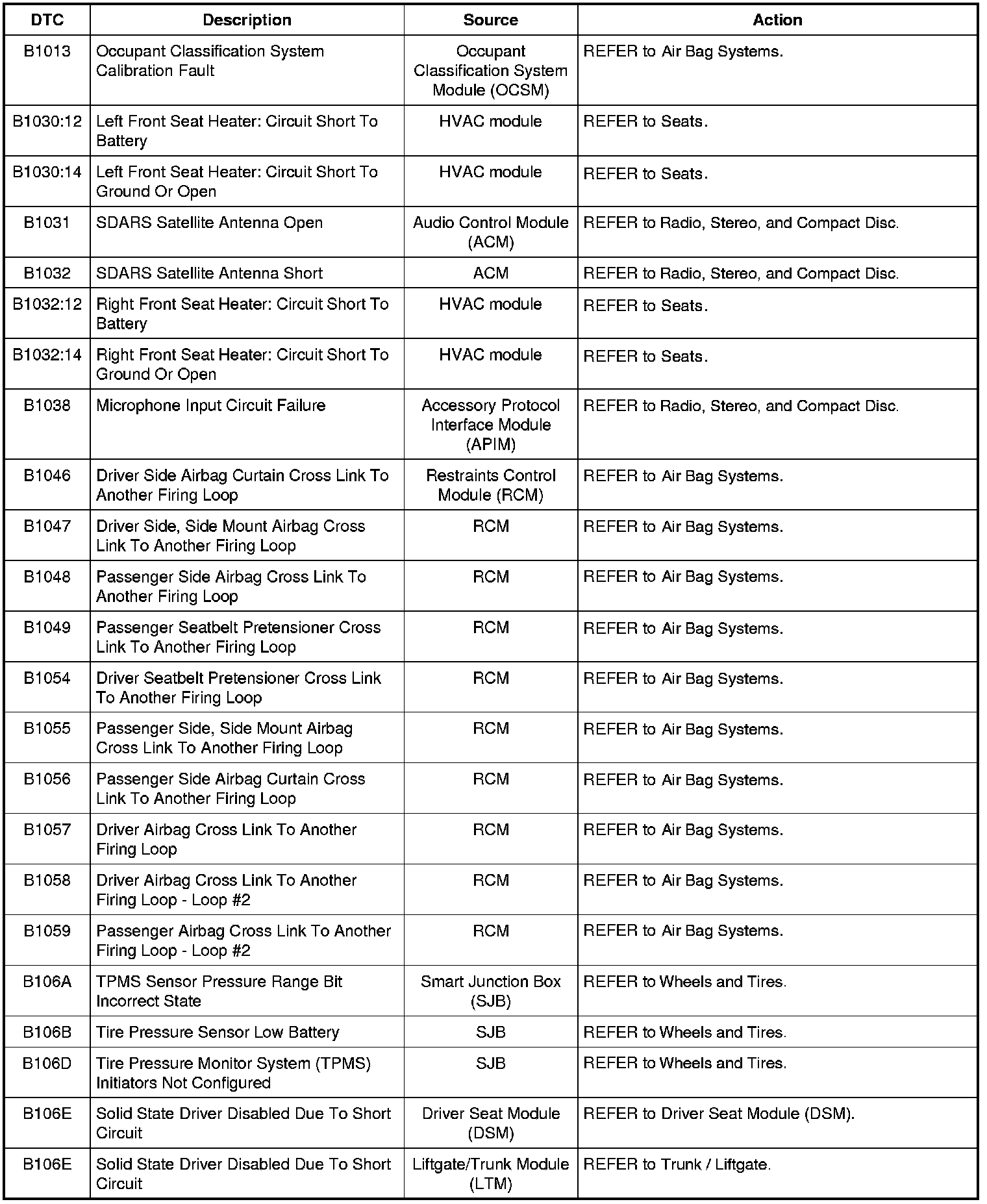 | DTC | Description | Source | Action |
|---|---|---|---|
| B1013 | Occupant Classification System Calibration Fault | Occupant Classification System Module (OCSM) | REFER to Air Bag Systems. |
| B1030:12 | Left Front Seat Heater: Circuit Short To Battery | HVAC module | REFER to Seats. |
| B1030:14 | Left Front Seat Heater: Circuit Short To Ground Or Open | HVAC module | REFER to Seats. |
| B1031 | SDARS Satellite Antenna Open | Audio Control Module (ACM) | REFER to Radio, Stereo, and Compact Disc. |
| B1032 | SDARS Satellite Antenna Short | ACM | REFER to Radio, Stereo, and Compact Disc. |
| B1032:12 | Right Front Seat Heater: Circuit Short To Battery | HVAC module | REFER to Seats. |
| B1032:14 | Right Front Seat Heater: Circuit Short To Ground Or Open | HVAC module | REFER to Seats. |
| B1038 | Microphone Input Circuit Failure | Accessory Protocol Interface Module (APIM) | REFER to Radio, Stereo, and Compact Disc. |
| B1046 | Driver Side Airbag Curtain Cross Link To Another Firing Loop | Restraints Control Module (RCM) | REFER to Air Bag Systems. |
| B1047 | Driver Side, Side Mount Airbag Cross Link To Another Firing Loop | RCM | REFER to Air Bag Systems. |
| B1048 | Passenger Side Airbag Cross Link To Another Firing Loop | RCM | REFER to Air Bag Systems. |
| B1049 | Passenger Seatbelt Pretensioner Cross Link To Another Firing Loop | RCM | REFER to Air Bag Systems. |
| B1054 | Driver Seatbelt Pretensioner Cross Link To Another Firing Loop | RCM | REFER to Air Bag Systems. |
| B1055 | Passenger Side, Side Mount Airbag Cross Link To Another Firing Loop | RCM | REFER to Air Bag Systems. |
| B1056 | Passenger Side Airbag Curtain Cross Link To Another Firing Loop | RCM | REFER to Air Bag Systems. |
| B1057 | Driver Airbag Cross Link To Another Firing Loop | RCM | REFER to Air Bag Systems. |
| B1058 | Driver Airbag Cross Link To Another Firing Loop - Loop #2 | RCM | REFER to Air Bag Systems. |
| B1059 | Passenger Airbag Cross Link To Another Firing Loop - Loop #2 | RCM | REFER to Air Bag Systems. |
| B106A | TPMS Sensor Pressure Range Bit Incorrect State | Smart Junction Box (SJB) | REFER to Wheels and Tires. |
| B106B | Tire Pressure Sensor Low Battery | SJB | REFER to Wheels and Tires. |
| B106D | Tire Pressure Monitor System (TPMS) Initiators Not Configured | SJB | REFER to Wheels and Tires. |
| B106E | Solid State Driver Disabled Due To Short Circuit | Driver Seat Module (DSM) | REFER to Driver Seat Module (DSM). |
| B106E | Solid State Driver Disabled Due To Short Circuit | Liftgate/Trunk Module (LTM) | REFER to Trunk / Liftgate. |